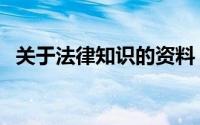 关于法律知识的资料